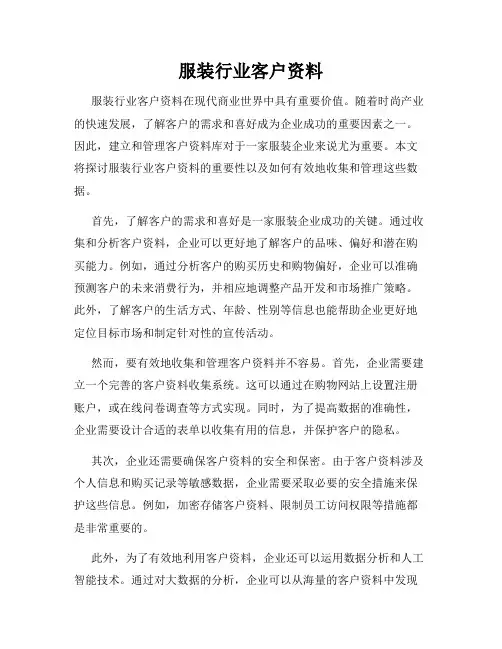 服装行业客户资料

服装行业客户资料在现代商业世界中具有重要价值。随着时尚产业的快速发展，了解客户的需求和喜好成为企业成功的重要因素之一。因此，建立和管理客户资料库对于一家服装企业来说尤为重要。本文将探讨服装行业客户资料的重要性以及如何有效地收集和管理这些数据。

首先，了解客户的需求和喜好是一家服装企业成功的关键。通过收集和分析客户资料，企业可以更好地了解客户的品味、偏好和潜在购买能力。例如，通过分析客户的购买历史和购物偏好，企业可以准确预测客户的未来消费行为，并相应地调整产品开发和市场推广策略。此外，了解客户的生活方式、年龄、性别等信息也能帮助企业更好地定位目标市场和制定针对性的宣传活动。

然而，要有效地收集和管理客户资料并不容易。首先，企业需要建立一个完善的客户资料收集系统。这可以通过在购物网站上设置注册账户，或在线问卷调查等方式实现。同时，为了提高数据的准确性，企业需要设计合适的表单以收集有用的信息，并保护客户的隐私。

其次，企业还需要确保客户资料的安全和保密。由于客户资料涉及个人信息和购买记录等敏感数据，企业需要采取必要的安全措施来保护这些信息。例如，加密存储客户资料、限制员工访问权限等措施都是非常重要的。

此外，为了有效地利用客户资料，企业还可以运用数据分析和人工智能技术。通过对大数据的分析，企业可以从海量的客户资料中发现